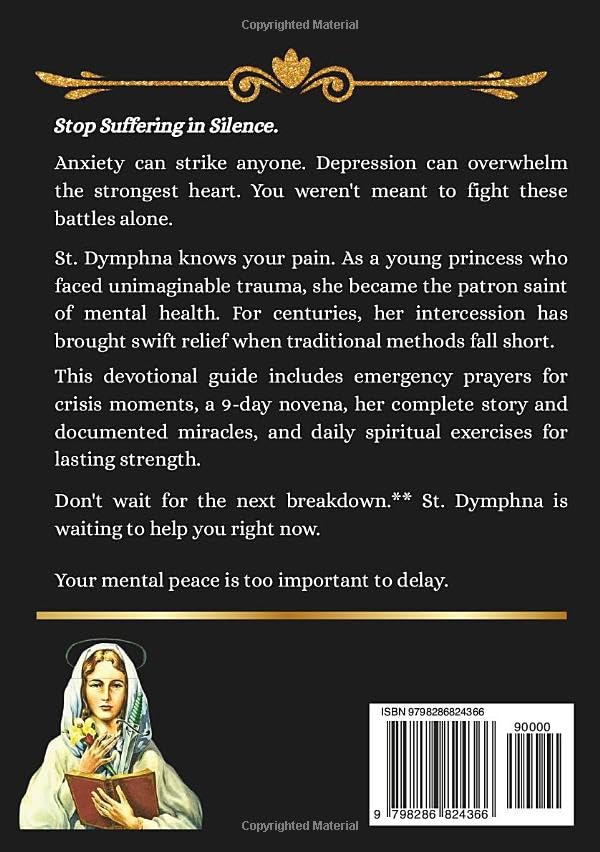 Copyrighted Material

Stop Suffering in Silence.

Anxiety can strike anyone. Depression can overwhelm the strongest heart. You weren't meant to fight these battles alone.

St. Dymphna knows your pain. As a young princess who faced unimaginable trauma, she became the patron saint of mental health. For centuries, her intercession has brought swift relief when traditional methods fall short.

This devotional guide includes emergency prayers for crisis moments, a 9-day novena, her complete story and documented miracles, and daily spiritual exercises for lasting strength.

Don't wait for the next breakdown.** St. Dymphna is waiting to help you right now.

Your mental peace is too important to delay.

ISBN 9798286824366

90000

9 798286 824366

Copyrighted Material